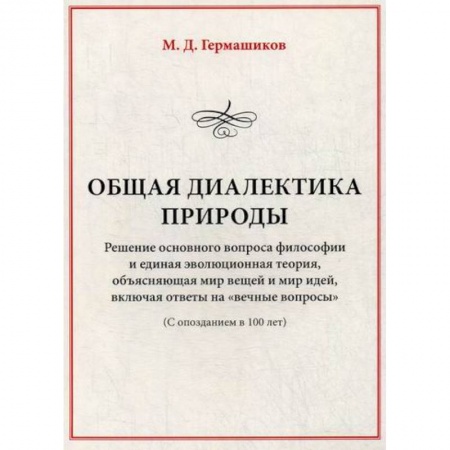 М. Д. Гермашиков

ОБЩАЯ ДИАЛЕКТИКА ПРИРОДЫ

Решение основного вопроса философии и единая эволюционная теория, объясняющая мир вещей и мир идей, включая ответы на «вечные вопросы»

(С опозданием в 100 лет)